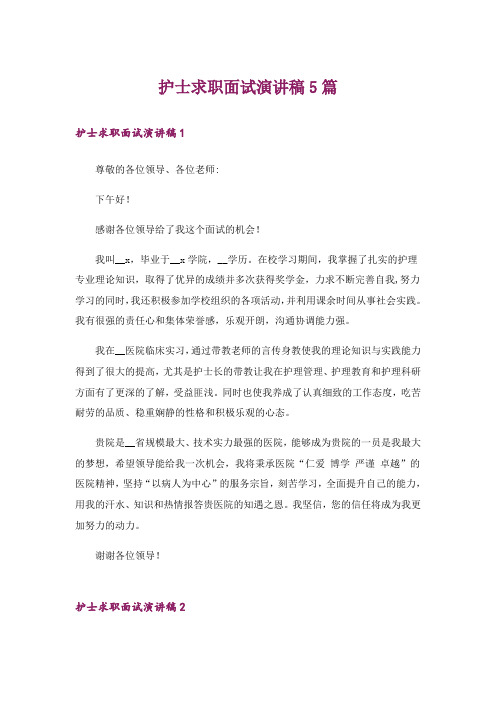 护士求职面试演讲稿5篇

护士求职面试演讲稿1

尊敬的各位领导、各位老师：

下午好！

感谢各位领导给了我这个面试的机会！

我叫__x，毕业于__x学院，__学历。在校学习期间，我掌握了扎实的护理专业理论知识，取得了优异的成绩并多次获得奖学金，力求不断完善自我，努力学习的同时，我还积极参加学校组织的各项活动，并利用课余时间从事社会实践。我有很强的责任心和集体荣誉感，乐观开朗，沟通协调能力强。

我在__医院临床实习，通过带教老师的言传身教使我的理论知识与实践能力得到了很大的提高，尤其是护士长的带教让我在护理管理、护理教育和护理科研方面有了更深的了解，受益匪浅。同时也使我养成了认真细致的工作态度，吃苦耐劳的品质、稳重娴静的性格和积极乐观的心态。

贵院是__省规模最大、技术实力最强的医院，能够成为贵院的一员是我最大的梦想，希望领导能给我一次机会，我将秉承医院“仁爱 博学 严谨 卓越”的医院精神，坚持“以病人为中心”的服务宗旨，刻苦学习，全面提升自己的能力，用我的汗水、知识和热情报答贵医院的知遇之恩。我坚信，您的信任将成为我更加努力的动力。

谢谢各位领导！

护士求职面试演讲稿2